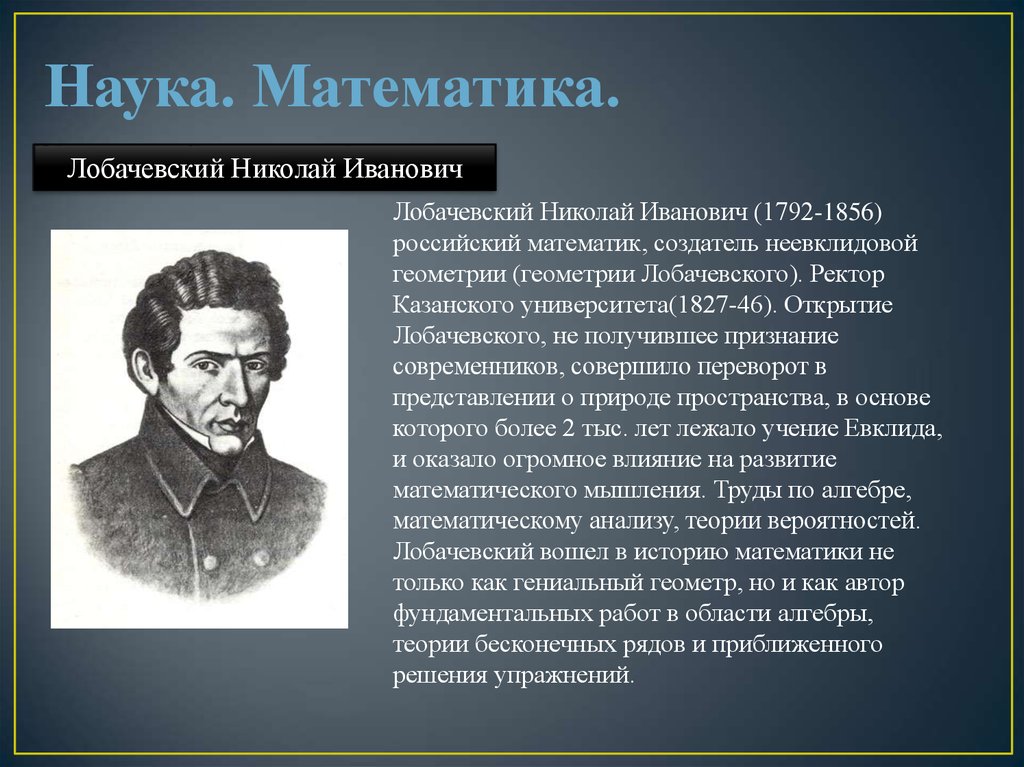 Наука. Математика.

Лобачевский Николай Иванович

Лобачевский Николай Иванович (1792-1856) российский математик, создатель неевклидовой геометрии (геометрии Лобачевского). Ректор Казанского университета(1827-46). Открытие Лобачевского, не получившее признание современников, совершило переворот в представлении о природе пространства, в основе которого более 2 тыс. лет лежало учение Евклида, и оказало огромное влияние на развитие математического мышления. Труды по алгебре, математическому анализу, теории вероятностей. Лобачевский вошел в историю математики не только как гениальный геометр, но и как автор фундаментальных работ в области алгебры, теории бесконечных рядов и приближенного решения упражнений.